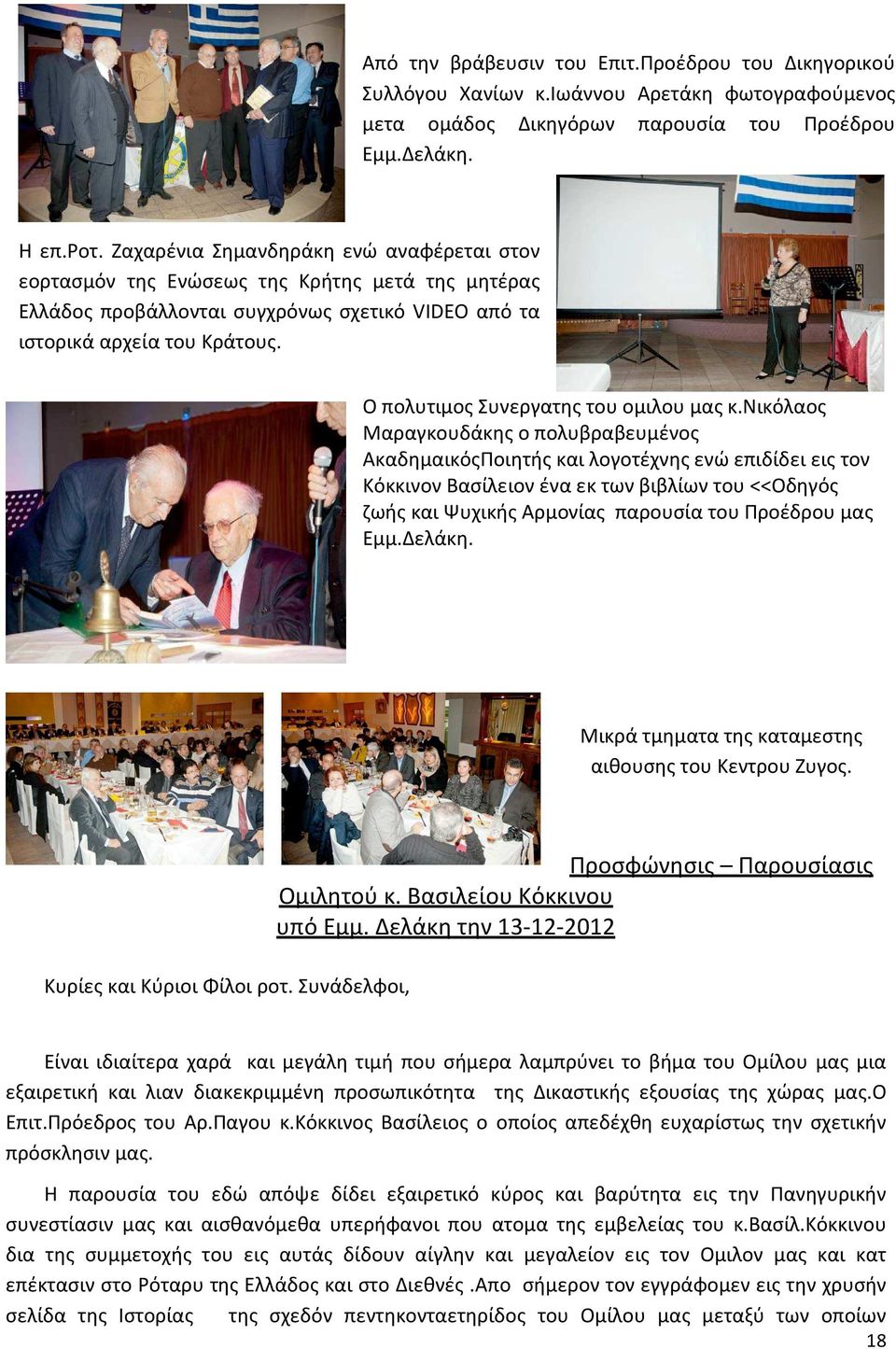 Από την βράβευσιν του Επιτ.Προέδρου του Δικηγορικού Συλλόγου Χανίων κ.Ιωάννου Αρετάκη φωτογραφούμενος μετα ομάδος Δικηγόρων παρουσία του Προέδρου Εμμ.Δελάκη.

Η επ.Ροτ. Ζαχαρένια Σημανδηράκη ενώ αναφέρεται στον εορτασμόν της Ενώσεως της Κρήτης μετά της μητέρας Ελλάδος προβάλλονται συγχρόνως σχετικό VIDEO από τα ιστορικά αρχεία του Κράτους.

Ο πολυτιμος Συνεργατης του ομιλου μας κ.Νικόλαος Μαραγκουδάκης ο πολυβραβευμένος ΑκαδημαικόςΠοιητής και λογοτέχνης ενώ επιδίδει εις τον Κόκκινον Βασίλειον ένα εκ των βιβλίων του <<Οδηγός ζωής και Ψυχικής Αρμονίας παρουσία του Προέδρου μας Εμμ.Δελάκη.

Μικρά τμηματα της καταμεστης αιθουσης του Κεντρου Ζυγος.

Προσφώνησις – Παρουσίασις Ομιλητού κ. Βασιλείου Κόκκινου υπό Εμμ. Δελάκη την 13-12-2012

Κυρίες και Κύριοι Φίλοι ροτ. Συνάδελφοι,

Είναι ιδιαίτερα χαρά και μεγάλη τιμή που σήμερα λαμπρύνει το βήμα του Ομίλου μας μια εξαιρετική και λιαν διακεκριμμένη προσωπικότητα της Δικαστικής εξουσίας της χώρας μας.Ο Επιτ.Πρόεδρος του Αρ.Παγου κ.Κόκκινος Βασίλειος ο οποίος απεδέχθη ευχαρίστως την σχετικήν πρόσκλησιν μας.

Η παρουσία του εδώ απόψε δίδει εξαιρετικό κύρος και βαρύτητα εις την Πανηγυρικήν συνεστίασιν μας και αισθανόμεθα υπερήφανοι που ατομα της εμβελείας του κ.Βασίλ.Κόκκινου δια της συμμετοχής του εις αυτάς δίδουν αίγλην και μεγαλείον εις τον Ομιλον μας και κατ επέκτασιν στο Ρόταρυ της Ελλάδος και στο Διεθνές .Απο σήμερον τον εγγράφομεν εις την χρυσήν σελίδα της Ιστορίας της σχεδόν πεντηκονταετηρίδος του Ομίλου μας μεταξύ των οποίων

18